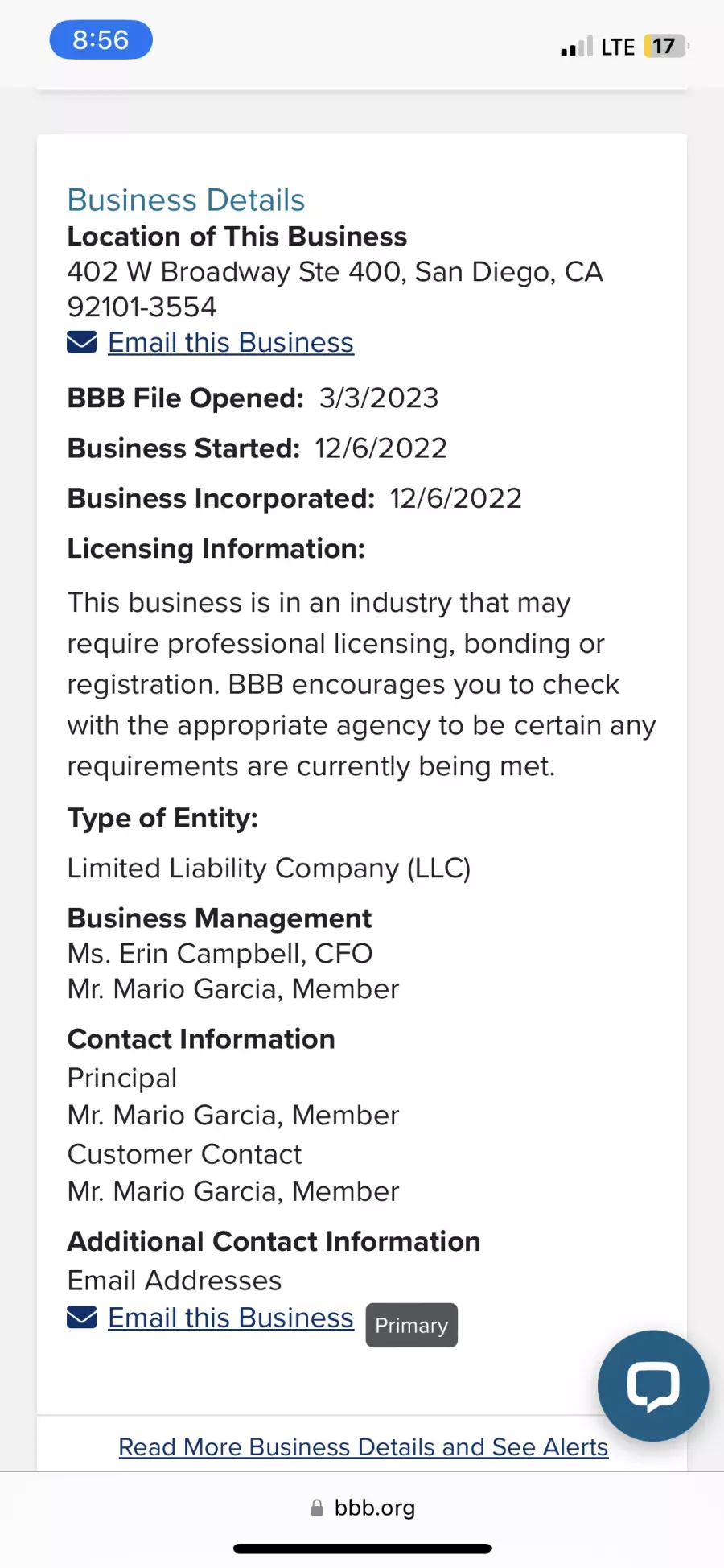 8:56

LTE 17

Business Details
Location of This Business
402 W Broadway Ste 400, San Diego, CA 92101-3554
Email this Business

BBB File Opened: 3/3/2023

Business Started: 12/6/2022

Business Incorporated: 12/6/2022

Licensing Information:

This business is in an industry that may require professional licensing, bonding or registration. BBB encourages you to check with the appropriate agency to be certain any requirements are currently being met.

Type of Entity:

Limited Liability Company (LLC)

Business Management
Ms. Erin Campbell, CFO
Mr. Mario Garcia, Member

Contact Information
Principal
Mr. Mario Garcia, Member
Customer Contact
Mr. Mario Garcia, Member

Additional Contact Information
Email Addresses
Email this Business Primary

Read More Business Details and See Alerts

bbb.org